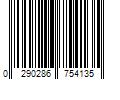 0 290286 754135